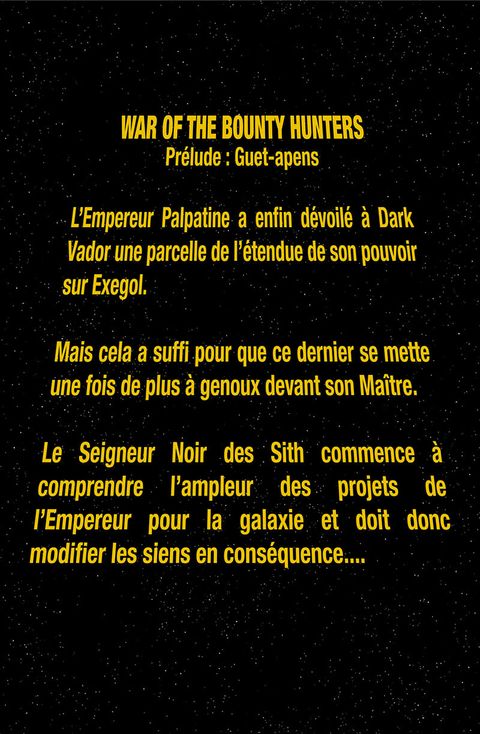 WAR OF THE BOUNTY HUNTERS
Prélude : Guet-apens

L'Empereur Palpatine a enfin dévoilé à Dark Vador une parcelle de l'étendue de son pouvoir sur Exegol.

Mais cela a suffi pour que ce dernier se mette une fois de plus à genoux devant son Maître.

Le Seigneur Noir des Sith commence à comprendre l'ampleur des projets de l'Empereur pour la galaxie et doit donc modifier les siens en conséquence....